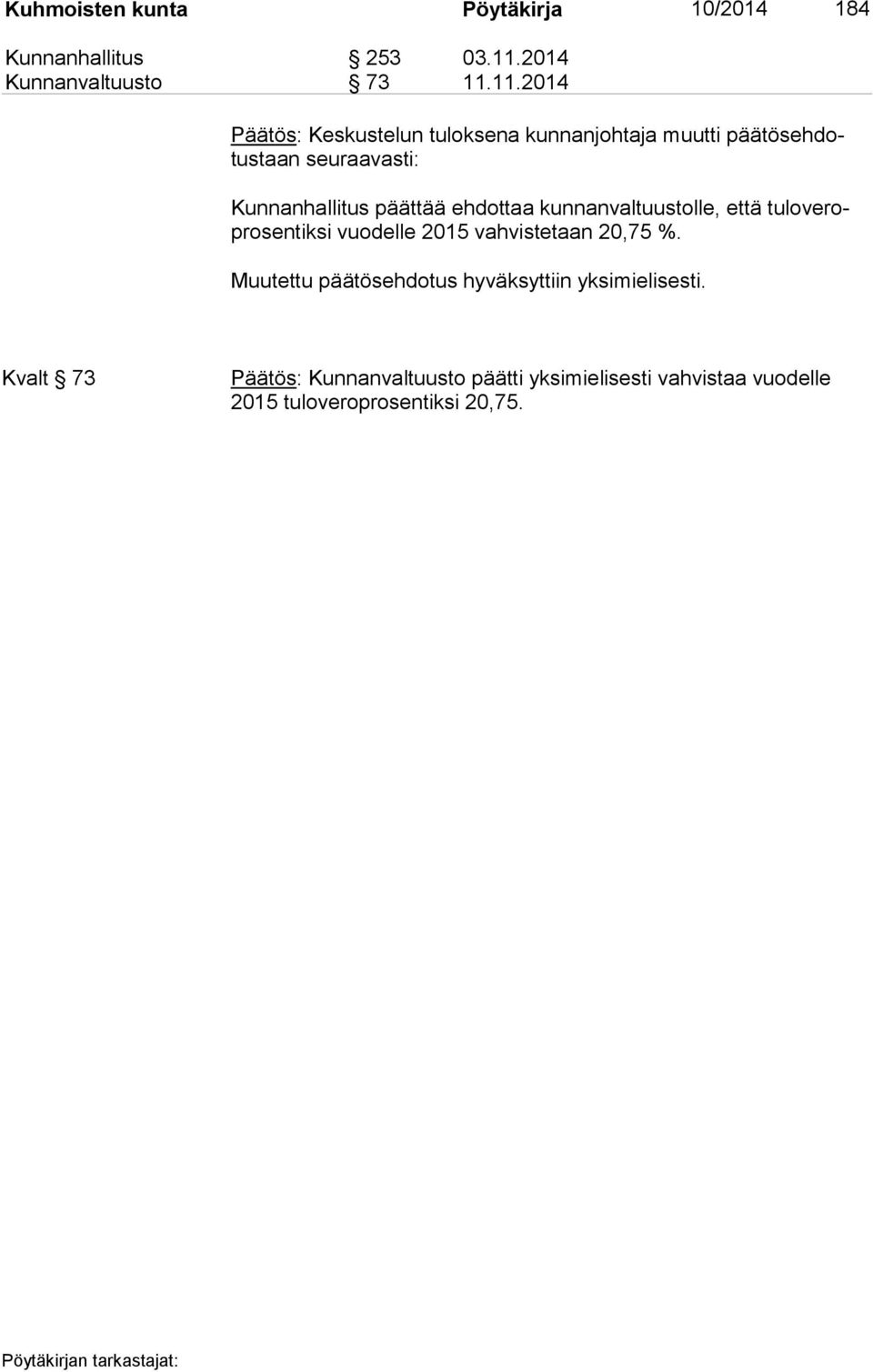 Kuhmoisten kunta Pöytäkirja 10/2014 184

Kunnanhallitus § 253 03.11.2014
Kunnanvaltuusto § 73 11.11.2014

Päätös: Keskustelun tuloksena kunnanjohtaja muutti päätösehdotustaan seuraavasti:

Kunnanhallitus päättää ehdottaa kunnanvaltuustolle, että tuloveroprosentiksi vuodelle 2015 vahvistetaan 20,75 %.

Muutettu päätösehdotus hyväksyttiin yksimielisesti.

Kvalt § 73

Päätös: Kunnanvaltuusto päätti yksimielisesti vahvistaa vuodelle 2015 tuloveroprosentiksi 20,75.

Pöytäkirjan tarkastajat: